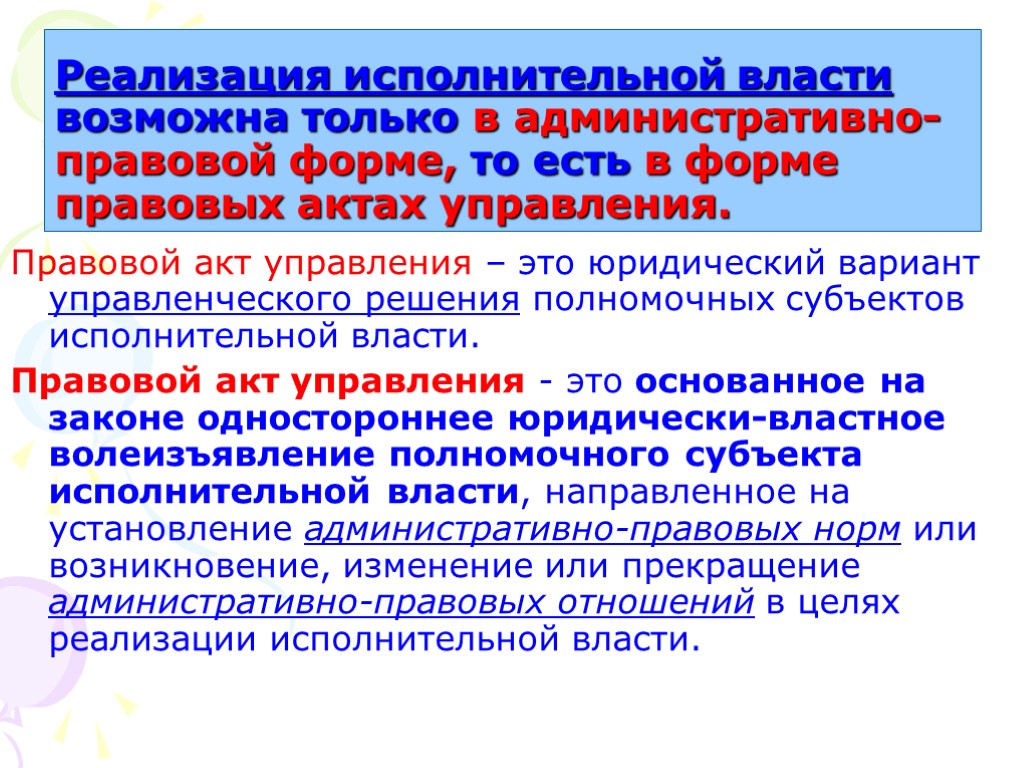 Реализация исполнительной власти возможна только в административно-правовой форме, то есть в форме правовых актах управления.

Правовой акт управления – это юридический вариант управленческого решения полномочных субъектов исполнительной власти.

Правовой акт управления - это основанное на законе одностороннее юридически-властное волеизъявление полномочного субъекта исполнительной власти, направленное на установление административно-правовых норм или возникновение, изменение или прекращение административно-правовых отношений в целях реализации исполнительной власти.